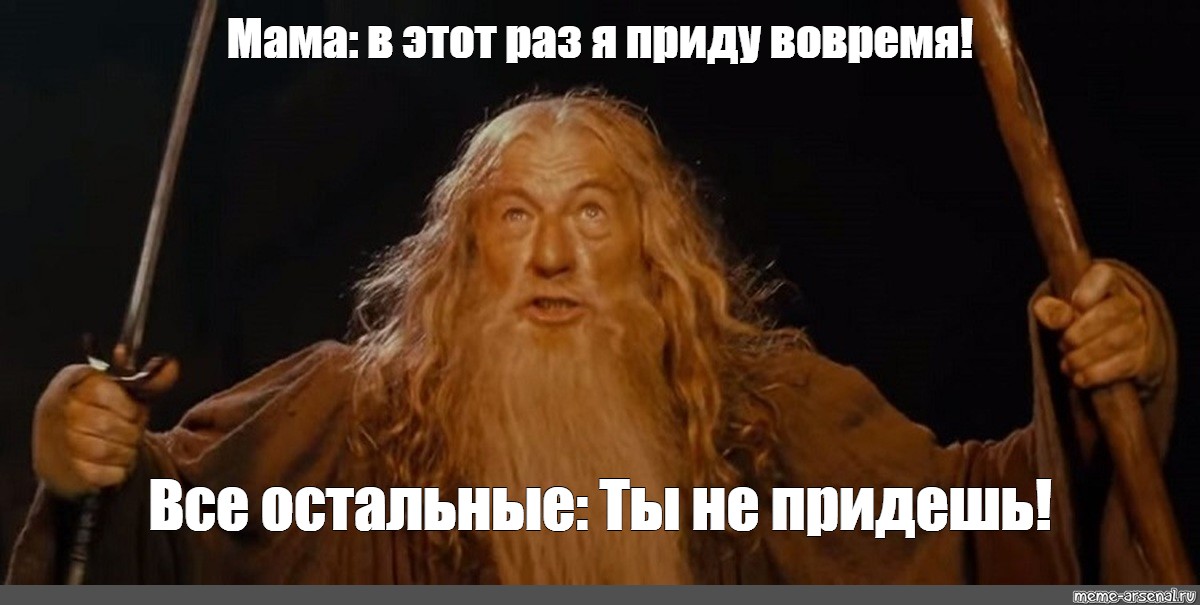 Мама: в этот раз я приду вовремя!

Все остальные: Ты не придешь!

meme-arsenal.ru